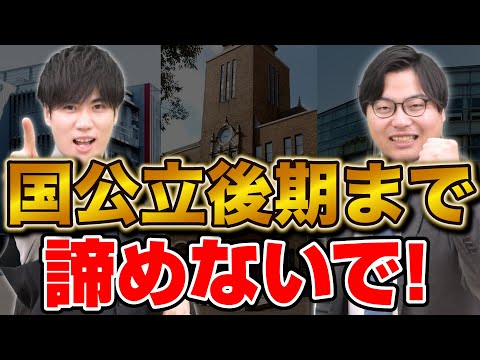 国公立後期まで
諦めないで!